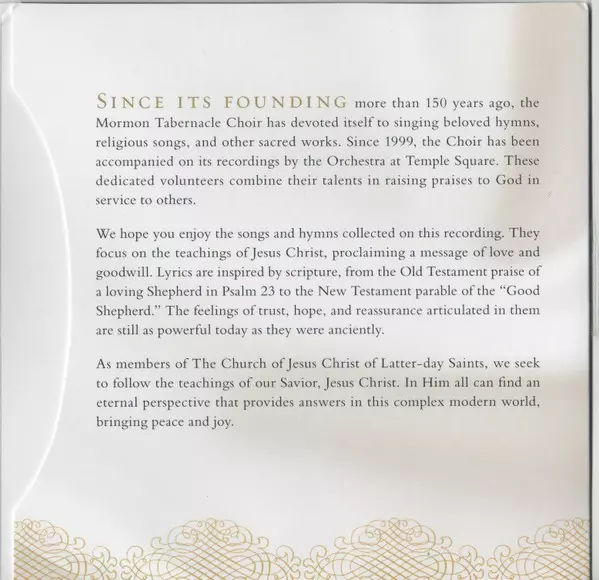 SINCE ITS FOUNDING more than 150 years ago, the Mormon Tabernacle Choir has devoted itself to singing beloved hymns, religious songs, and other sacred works. Since 1999, the Choir has been accompanied on its recordings by the Orchestra at Temple Square. These dedicated volunteers combine their talents in raising praises to God in service to others.

We hope you enjoy the songs and hymns collected on this recording. They focus on the teachings of Jesus Christ, proclaiming a message of love and goodwill. Lyrics are inspired by scripture, from the Old Testament praise of a loving Shepherd in Psalm 23 to the New Testament parable of the "Good Shepherd." The feelings of trust, hope, and reassurance articulated in them are still as powerful today as they were anciently.

As members of The Church of Jesus Christ of Latter-day Saints, we seek to follow the teachings of our Savior, Jesus Christ. In Him all can find an eternal perspective that provides answers in this complex modern world, bringing peace and joy.